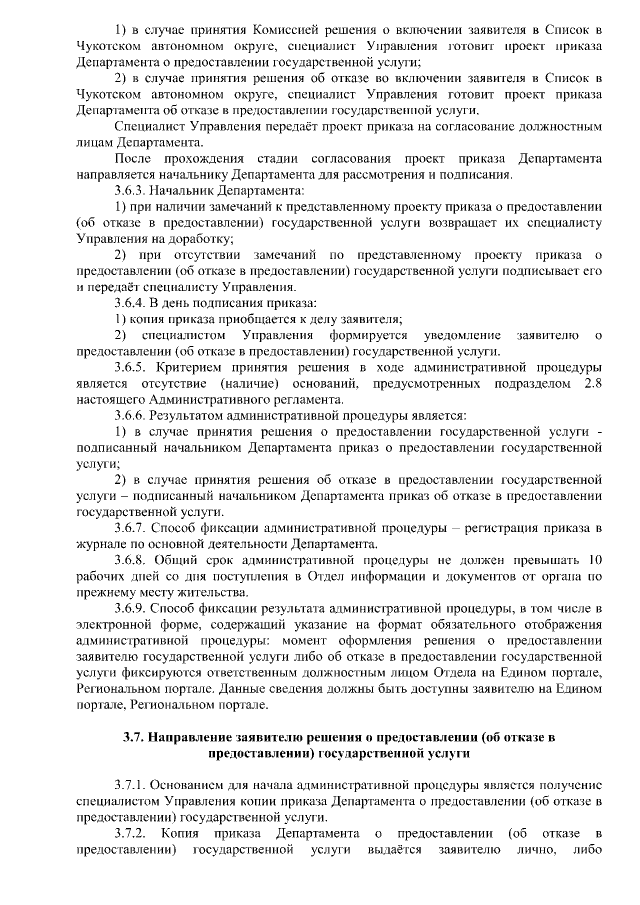 1) в случае принятия Комиссией решения о включении заявителя в Список в Чукотском автономном округе, специалист Управления готовит проект приказа Департамента о предоставлении государственной услуги;

2) в случае принятия решения об отказе во включении заявителя в Список в Чукотском автономном округе, специалист Управления готовит проект приказа Департамента об отказе в предоставлении государственной услуги.

Специалист Управления передаёт проект приказа на согласование должностным лицам Департамента.

После прохождения стадии согласования проект приказа Департамента направляется начальнику Департамента для рассмотрения и подписания.

3.6.3. Начальник Департамента:

1) при наличии замечаний к представленному проекту приказа о предоставлении (об отказе в предоставлении) государственной услуги возвращает их специалисту Управления на доработку;

2) при отсутствии замечаний по представленному проекту приказа о предоставлении (об отказе в предоставлении) государственной услуги подписывает его и передаёт специалисту Управления.

3.6.4. В день подписания приказа:

1) копия приказа приобщается к делу заявителя;

2) специалистом Управления формируется уведомление заявителю о предоставлении (об отказе в предоставлении) государственной услуги.

3.6.5. Критерием принятия решения в ходе административной процедуры является отсутствие (наличие) оснований, предусмотренных подразделом 2.8 настоящего Административного регламента.

3.6.6. Результатом административной процедуры является:

1) в случае принятия решения о предоставлении государственной услуги - подписанный начальником Департамента приказ о предоставлении государственной услуги;

2) в случае принятия решения об отказе в предоставлении государственной услуги – подписанный начальником Департамента приказ об отказе в предоставлении государственной услуги.

3.6.7. Способ фиксации административной процедуры – регистрация приказа в журнале по основной деятельности Департамента.

3.6.8. Общий срок административной процедуры не должен превышать 10 рабочих дней со дня поступления в Отдел информации и документов от органа по прежнему месту жительства.

3.6.9. Способ фиксации результата административной процедуры, в том числе в электронной форме, содержащий указание на формат обязательного отображения административной процедуры: момент оформления решения о предоставлении заявителю государственной услуги либо об отказе в предоставлении государственной услуги фиксируются ответственным должностным лицом Отдела на Едином портале, Региональном портале. Данные сведения должны быть доступны заявителю на Едином портале, Региональном портале.

3.7. Направление заявителю решения о предоставлении (об отказе в предоставлении) государственной услуги

3.7.1. Основанием для начала административной процедуры является получение специалистом Управления копии приказа Департамента о предоставлении (об отказе в предоставлении) государственной услуги.

3.7.2. Копия приказа Департамента о предоставлении (об отказе в предоставлении) государственной услуги выдаётся заявителю лично, либо